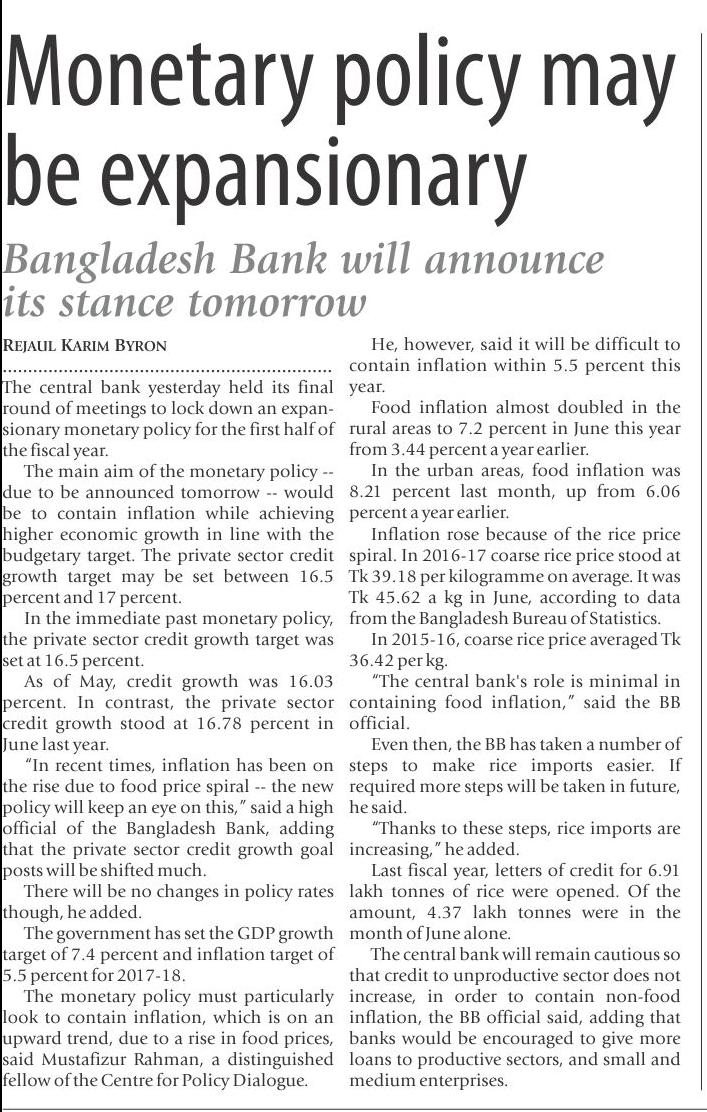 Monetary policy may be expansionary

Bangladesh Bank will announce its stance tomorrow

REJAUL KARIM BYRON

The central bank yesterday held its final round of meetings to lock down an expansionary monetary policy for the first half of the fiscal year.

The main aim of the monetary policy -- due to be announced tomorrow -- would be to contain inflation while achieving higher economic growth in line with the budgetary target. The private sector credit growth target may be set between 16.5 percent and 17 percent.

In the immediate past monetary policy, the private sector credit growth target was set at 16.5 percent.

As of May, credit growth was 16.03 percent. In contrast, the private sector credit growth stood at 16.78 percent in June last year.

"In recent times, inflation has been on the rise due to food price spiral -- the new policy will keep an eye on this," said a high official of the Bangladesh Bank, adding that the private sector credit growth goal posts will be shifted much.

There will be no changes in policy rates though, he added.

The government has set the GDP growth target of 7.4 percent and inflation target of 5.5 percent for 2017-18.

The monetary policy must particularly look to contain inflation, which is on an upward trend, due to a rise in food prices, said Mustafizur Rahman, a distinguished fellow of the Centre for Policy Dialogue.

He, however, said it will be difficult to contain inflation within 5.5 percent this year.

Food inflation almost doubled in the rural areas to 7.2 percent in June this year from 3.44 percent a year earlier.

In the urban areas, food inflation was 8.21 percent last month, up from 6.06 percent a year earlier.

Inflation rose because of the rice price spiral. In 2016-17 coarse rice price stood at Tk 39.18 per kilogramme on average. It was Tk 45.62 a kg in June, according to data from the Bangladesh Bureau of Statistics.

In 2015-16, coarse rice price averaged Tk 36.42 per kg.

"The central bank's role is minimal in containing food inflation," said the BB official.

Even then, the BB has taken a number of steps to make rice imports easier. If required more steps will be taken in future, he said.

"Thanks to these steps, rice imports are increasing," he added.

Last fiscal year, letters of credit for 6.91 lakh tonnes of rice were opened. Of the amount, 4.37 lakh tonnes were in the month of June alone.

The central bank will remain cautious so that credit to unproductive sector does not increase, in order to contain non-food inflation, the BB official said, adding that banks would be encouraged to give more loans to productive sectors, and small and medium enterprises.